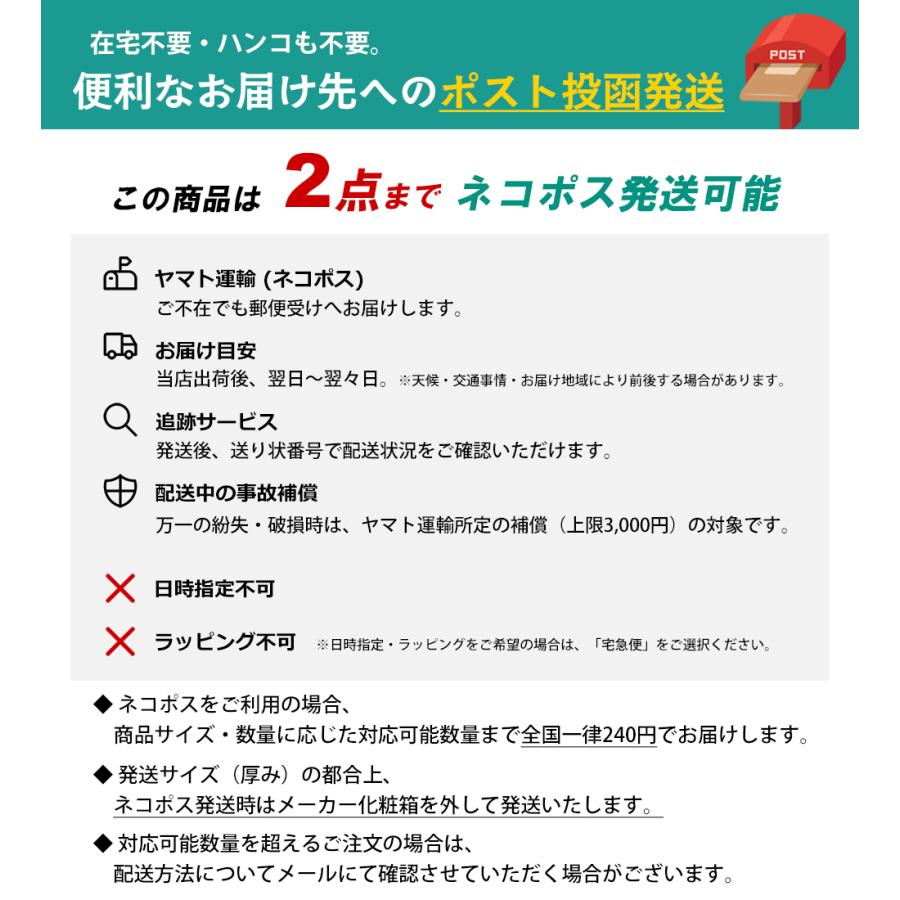 在宅不要・ハンコも不要。
便利なお届け先へのポスト投函発送

POST

この商品は 2点まで ネコポス発送可能

ヤマト運輸 (ネコポス)
ご不在でも郵便受けへお届けします。

お届け目安
当店出荷後、翌日〜翌々日。※天候・交通事情・お届け地域により前後する場合があります。

追跡サービス
発送後、送り状番号で配送状況をご確認いただけます。

配送中の事故補償
万一の紛失・破損時は、ヤマト運輸所定の補償（上限3,000円）の対象です。

日時指定不可

ラッピング不可 ※日時指定・ラッピングをご希望の場合は、「宅急便」をご選択ください。

◆ ネコポスをご利用の場合、
商品サイズ・数量に応じた対応可能数量まで全国一律240円でお届けします。

◆ 発送サイズ（厚み）の都合上、
ネコポス発送時はメーカー化粧箱を外して発送いたします。

◆ 対応可能数量を超えるご注文の場合は、
配送方法についてメールにて確認させていただく場合がございます。